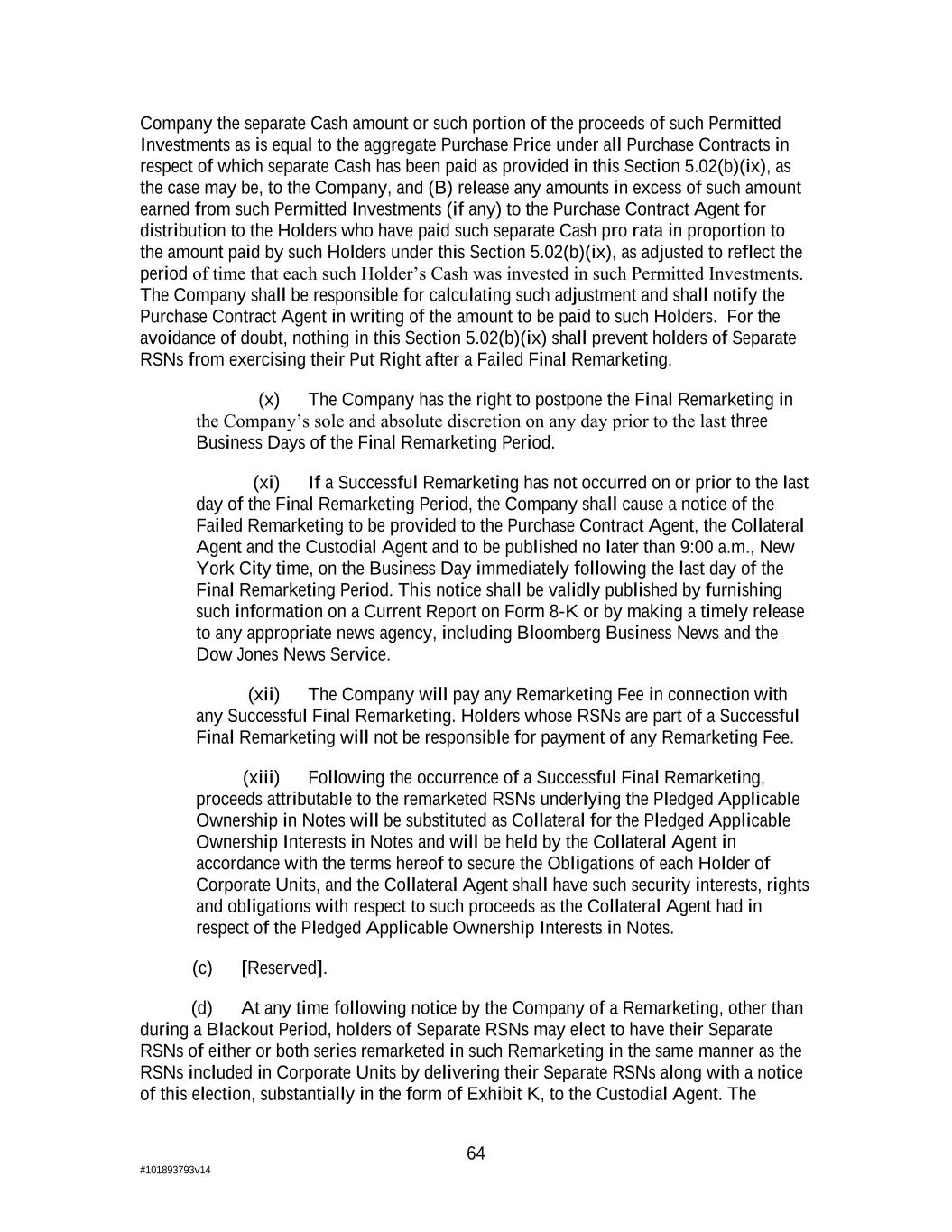 Company the separate Cash amount or such portion of the proceeds of such Permitted Investments as is equal to the aggregate Purchase Price under all Purchase Contracts in respect of which separate Cash has been paid as provided in this Section 5.02(b)(ix), as the case may be, to the Company, and (B) release any amounts in excess of such amount earned from such Permitted Investments (if any) to the Purchase Contract Agent for distribution to the Holders who have paid such separate Cash pro rata in proportion to the amount paid by such Holders under this Section 5.02(b)(ix), as adjusted to reflect the period of time that each such Holder's Cash was invested in such Permitted Investments. The Company shall be responsible for calculating such adjustment and shall notify the Purchase Contract Agent in writing of the amount to be paid to such Holders. For the avoidance of doubt, nothing in this Section 5.02(b)(ix) shall prevent holders of Separate RSNs from exercising their Put Right after a Failed Final Remarketing.

(x) The Company has the right to postpone the Final Remarketing in the Company's sole and absolute discretion on any day prior to the last three Business Days of the Final Remarketing Period.

(xi) If a Successful Remarketing has not occurred on or prior to the last day of the Final Remarketing Period, the Company shall cause a notice of the Failed Remarketing to be provided to the Purchase Contract Agent, the Collateral Agent and the Custodial Agent and to be published no later than 9:00 a.m., New York City time, on the Business Day immediately following the last day of the Final Remarketing Period. This notice shall be validly published by furnishing such information on a Current Report on Form 8-K or by making a timely release to any appropriate news agency, including Bloomberg Business News and the Dow Jones News Service.

(xii) The Company will pay any Remarketing Fee in connection with any Successful Final Remarketing. Holders whose RSNs are part of a Successful Final Remarketing will not be responsible for payment of any Remarketing Fee.

(xiii) Following the occurrence of a Successful Final Remarketing, proceeds attributable to the remarketed RSNs underlying the Pledged Applicable Ownership in Notes will be substituted as Collateral for the Pledged Applicable Ownership Interests in Notes and will be held by the Collateral Agent in accordance with the terms hereof to secure the Obligations of each Holder of Corporate Units, and the Collateral Agent shall have such security interests, rights and obligations with respect to such proceeds as the Collateral Agent had in respect of the Pledged Applicable Ownership Interests in Notes.

(c) [Reserved].

(d) At any time following notice by the Company of a Remarketing, other than during a Blackout Period, holders of Separate RSNs may elect to have their Separate RSNs of either or both series remarketed in such Remarketing in the same manner as the RSNs included in Corporate Units by delivering their Separate RSNs along with a notice of this election, substantially in the form of Exhibit K, to the Custodial Agent. The

64

#101893793v14